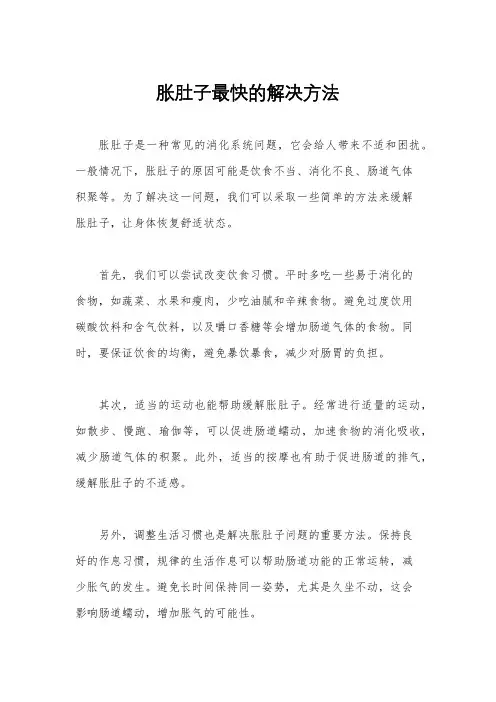 胀肚子最快的解决方法

胀肚子是一种常见的消化系统问题，它会给人带来不适和困扰。一般情况下，胀肚子的原因可能是饮食不当、消化不良、肠道气体积聚等。为了解决这一问题，我们可以采取一些简单的方法来缓解胀肚子，让身体恢复舒适状态。

首先，我们可以尝试改变饮食习惯。平时多吃一些易于消化的食物，如蔬菜、水果和瘦肉，少吃油腻和辛辣食物。避免过度饮用碳酸饮料和含气饮料，以及嚼口香糖等会增加肠道气体的食物。同时，要保证饮食的均衡，避免暴饮暴食，减少对肠胃的负担。

其次，适当的运动也能帮助缓解胀肚子。经常进行适量的运动，如散步、慢跑、瑜伽等，可以促进肠道蠕动，加速食物的消化吸收，减少肠道气体的积聚。此外，适当的按摩也有助于促进肠道的排气，缓解胀肚子的不适感。

另外，调整生活习惯也是解决胀肚子问题的重要方法。保持良好的作息习惯，规律的生活作息可以帮助肠道功能的正常运转，减少胀气的发生。避免长时间保持同一姿势，尤其是久坐不动，这会影响肠道蠕动，增加胀气的可能性。